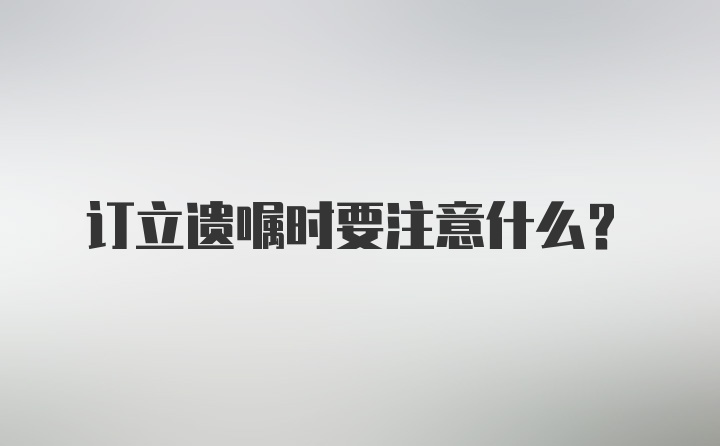 订立遗嘱时要注意什么?